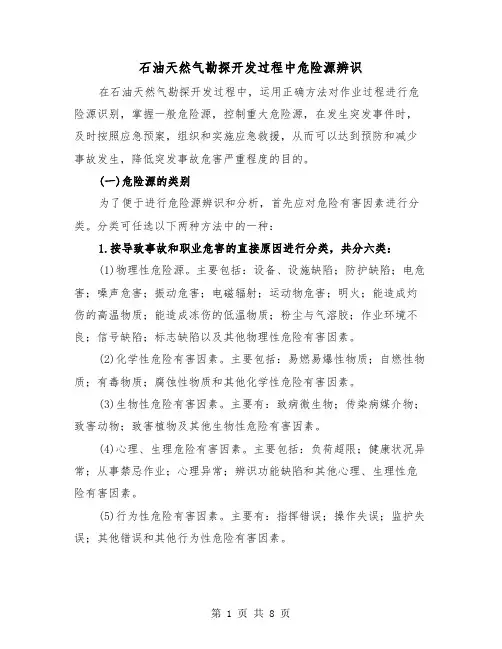 石油天然气勘探开发过程中危险源辨识

在石油天然气勘探开发过程中，运用正确方法对作业过程进行危险源识别，掌握一般危险源，控制重大危险源，在发生突发事件时，及时按照应急预案，组织和实施应急救援，从而可以达到预防和减少事故发生，降低突发事故危害严重程度的目的。

(一)危险源的类别

为了便于进行危险源辨识和分析，首先应对危险有害因素进行分类。分类可任选以下两种方法中的一种：

1.按导致事故和职业危害的直接原因进行分类，共分六类：

(1)物理性危险源。主要包括：设备、设施缺陷；防护缺陷；电危害；噪声危害；振动危害；电磁辐射；运动物危害；明火；能造成灼伤的高温物质；能造成冻伤的低温物质；粉尘与气溶胶；作业环境不良；信号缺陷；标志缺陷以及其他物理性危险有害因素。

(2)化学性危险有害因素。主要包括：易燃易爆性物质；自燃性物质；有毒物质；腐蚀性物质和其他化学性危险有害因素。

(3)生物性危险有害因素。主要有：致病微生物；传染病媒介物；致害动物；致害植物及其他生物性危险有害因素。

(4)心理、生理危险有害因素。主要包括：负荷超限；健康状况异常；从事禁忌作业；心理异常；辨识功能缺陷和其他心理、生理性危险有害因素。

(5)行为性危险有害因素。主要有：指挥错误；操作失误；监护失误；其他错误和其他行为性危险有害因素。

第 1 页 共 8 页